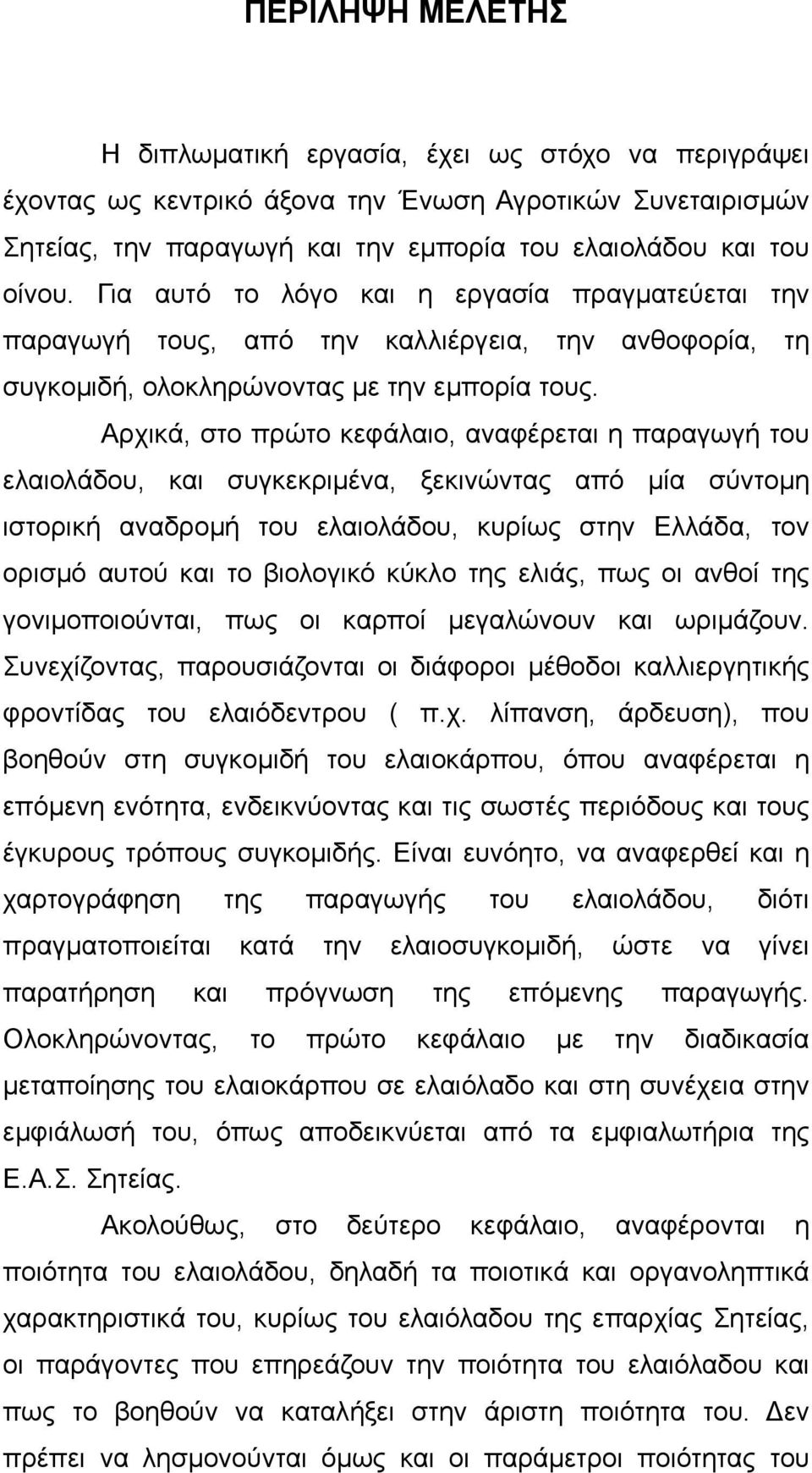 ΠΕΡΙΛΗΨΗ ΜΕΛΕΤΗΣ

Η διπλωματική εργασία, έχει ως στόχο να περιγράψει έχοντας ως κεντρικό άξονα την Ένωση Αγροτικών Συνεταιρισμών Σητείας, την παραγωγή και την εμπορία του ελαιολάδου και του οίνου. Για αυτό το λόγο και η εργασία πραγματεύεται την παραγωγή τους, από την καλλιέργεια, την ανθοφορία, τη συγκομιδή, ολοκληρώνοντας με την εμπορία τους.

Αρχικά, στο πρώτο κεφάλαιο, αναφέρεται η παραγωγή του ελαιολάδου, και συγκεκριμένα, ξεκινώντας από μία σύντομη ιστορική αναδρομή του ελαιολάδου, κυρίως στην Ελλάδα, τον ορισμό αυτού και το βιολογικό κύκλο της ελιάς, πως οι ανθοί της γονιμοποιούνται, πως οι καρποί μεγαλώνουν και ωριμάζουν. Συνεχίζοντας, παρουσιάζονται οι διάφοροι μέθοδοι καλλιεργητικής φροντίδας του ελαιόδεντρου ( π.χ. λίπανση, άρδευση), που βοηθούν στη συγκομιδή του ελαιοκάρπου, όπου αναφέρεται η επόμενη ενότητα, ενδεικνύοντας και τις σωστές περιόδους και τους έγκυρους τρόπους συγκομιδής. Είναι ευνόητο, να αναφερθεί και η χαρτογράφηση της παραγωγής του ελαιολάδου, διότι πραγματοποιείται κατά την ελαιοσυγκομιδή, ώστε να γίνει παρατήρηση και πρόγνωση της επόμενης παραγωγής. Ολοκληρώνοντας, το πρώτο κεφάλαιο με την διαδικασία μεταποίησης του ελαιοκάρπου σε ελαιόλαδο και στη συνέχεια στην εμφιάλωσή του, όπως αποδεικνύεται από τα εμφιαλωτήρια της Ε.Α.Σ. Σητείας.

Ακολούθως, στο δεύτερο κεφάλαιο, αναφέρονται η ποιότητα του ελαιολάδου, δηλαδή τα ποιοτικά και οργανοληπτικά χαρακτηριστικά του, κυρίως του ελαιόλαδου της επαρχίας Σητείας, οι παράγοντες που επηρεάζουν την ποιότητα του ελαιόλαδου και πως το βοηθούν να καταλήξει στην άριστη ποιότητα του. Δεν πρέπει να λησμονούνται όμως και οι παράμετροι ποιότητας του